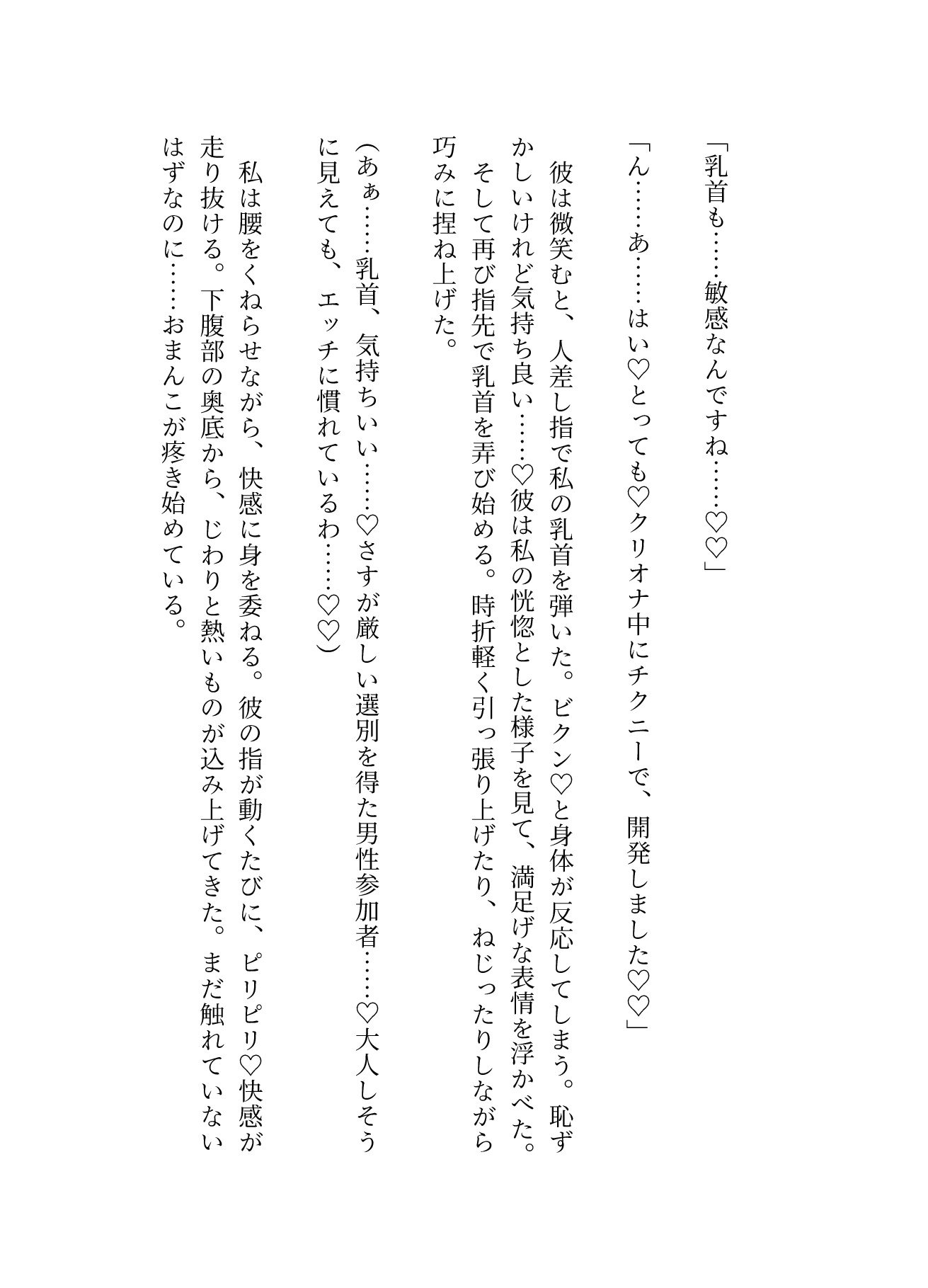 「乳首も……敏感なんですね……♡♡」

「ん……あ……はい♡とっても♡クリオナ中にチクニーで、開発しました♡♡」

彼は微笑むと、人差し指で私の乳首を弾いた。ビクン♡と身体が反応してしまう。恥ずかしいけれど気持ち良い……♡彼は私の恍惚とした様子を見て、満足げな表情を浮かべた。そして再び指先で乳首を弄び始める。時折軽く引っ張り上げたり、ねじったりしながら巧みに捏ね上げた。

(あぁ……乳首、気持ちいい……♡さすが厳しい選別を得た男性参加者……♡大人しそうに見えても、エッチに慣れているわ……♡♡)

私は腰をくねらせながら、快感に身を委ねる。彼の指が動くたびに、ピリピリ♡快感が走り抜ける。下腹部の奥底から、じわりと熱いものが込み上げてきた。まだ触れていないはずなのに……おまんこが疼き始めている。